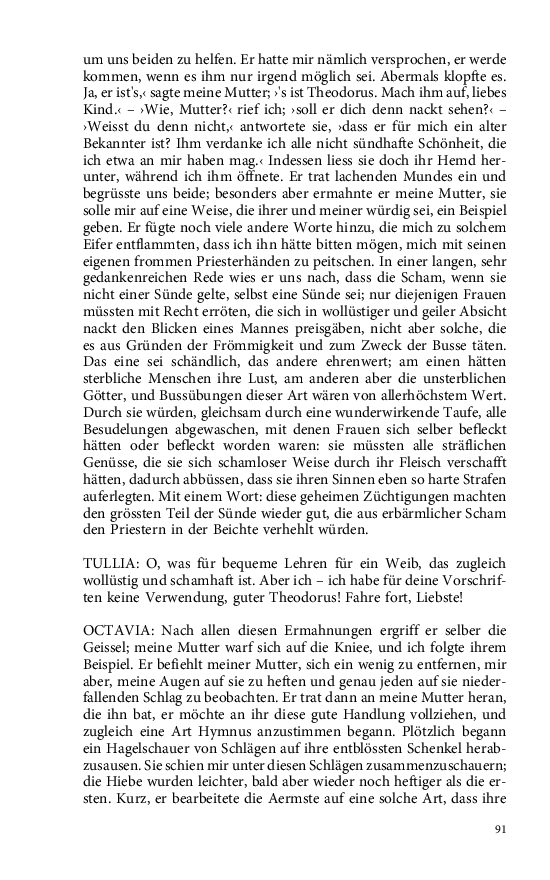 um uns beiden zu helfen. Er hatte mir nämlich versprochen, er werde kommen, wenn es ihm nur irgend möglich sei. Abermals klopfte es. Ja, er ist's,‹ sagte meine Mutter; ›'s ist Theodorus. Mach ihm auf, liebes Kind.‹ – ›Wie, Mutter?‹ rief ich; ›soll er dich denn nackt sehen?‹ – ›Weisst du denn nicht,‹ antwortete sie, ›dass er für mich ein alter Bekannter ist? Ihm verdanke ich alle nicht sündhafte Schönheit, die ich etwa an mir haben mag.‹ Indessen liess sie doch ihr Hemd herunter, während ich ihm öffnete. Er trat lachenden Mundes ein und begrüsste uns beide; besonders aber ermahnte er meine Mutter, sie solle mir auf eine Weise, die ihrer und meiner würdig sei, ein Beispiel geben. Er fügte noch viele andere Worte hinzu, die mich zu solchem Eifer entflammten, dass ich ihn hätte bitten mögen, mich mit seinen eigenen frommen Priesterhänden zu peitschen. In einer langen, sehr gedankenreichen Rede wies er uns nach, dass die Scham, wenn sie nicht einer Sünde gelte, selbst eine Sünde sei; nur diejenigen Frauen müssten mit Recht erröten, die sich in wollüstiger und geiler Absicht nackt den Blicken eines Mannes preisgäben, nicht aber solche, die es aus Gründen der Frömmigkeit und zum Zweck der Busse täten. Das eine sei schändlich, das andere ehrenwert; am einen hätten sterbliche Menschen ihre Lust, am anderen aber die unsterblichen Götter, und Bussübungen dieser Art wären von allerhöchstem Wert. Durch sie würden, gleichsam durch eine wunderwirkende Taufe, alle Besudelungen abgewaschen, mit denen Frauen sich selber befleckt hätten oder befleckt worden waren: sie müssten alle sträflichen Genüsse, die sie sich schamloser Weise durch ihr Fleisch verschafft hätten, dadurch abbüssen, dass sie ihren Sinnen eben so harte Strafen auferlegten. Mit einem Wort: diese geheimen Züchtigungen machten den grössten Teil der Sünde wieder gut, die aus erbärmlicher Scham den Priestern in der Beichte verhehlt würden.

TULLIA: O, was für bequeme Lehren für ein Weib, das zugleich wollüstig und schamhaft ist. Aber ich – ich habe für deine Vorschriften keine Verwendung, guter Theodorus! Fahre fort, Liebste!

OCTAVIA: Nach allen diesen Ermahnungen ergriff er selber die Geissel; meine Mutter warf sich auf die Kniee, und ich folgte ihrem Beispiel. Er befiehlt meiner Mutter, sich ein wenig zu entfernen, mir aber, meine Augen auf sie zu heften und genau jeden auf sie niederfallenden Schlag zu beobachten. Er trat dann an meine Mutter heran, die ihn bat, er möchte an ihr diese gute Handlung vollziehen, und zugleich eine Art Hymnus anzustimmen begann. Plötzlich begann ein Hagelschauer von Schlägen auf ihre entblössten Schenkel herabzusausen. Sie schien mir unter diesen Schlägen zusammenzuschauern; die Hiebe wurden leichter, bald aber wieder noch heftiger als die ersten. Kurz, er bearbeitete die Aermste auf eine solche Art, dass ihre

91